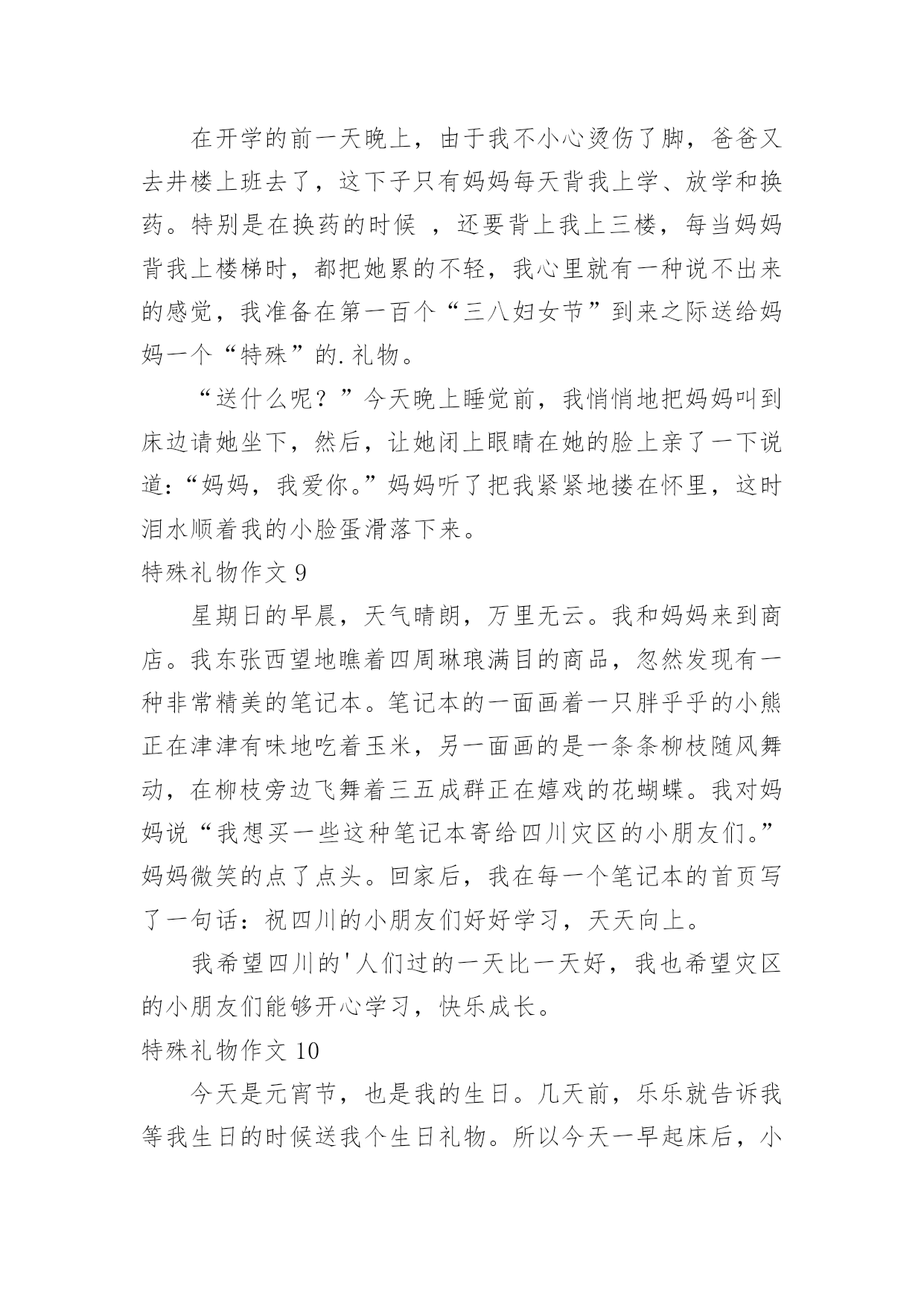 在开学的前一天晚上，由于我不小心烫伤了脚，爸爸又去井楼上班去了，这下子只有妈妈每天背我上学、放学和换药。特别是在换药的时候 ，还要背上我上三楼，每当妈妈背我上楼梯时，都把她累的不轻，我心里就有一种说不出来的感觉，我准备在第一百个“三八妇女节”到来之际送给妈妈一个“特殊”的.礼物。

“送什么呢？”今天晚上睡觉前，我悄悄地把妈妈叫到床边请她坐下，然后，让她闭上眼睛在她的脸上亲了一下说道：“妈妈，我爱你。”妈妈听了把我紧紧地搂在怀里，这时泪水顺着我的小脸蛋滑落下来。

特殊礼物作文 9

星期日的早晨，天气晴朗，万里无云。我和妈妈来到商店。我东张西望地瞧着四周琳琅满目的商品，忽然发现有一种非常精美的笔记本。笔记本的一面画着一只胖乎乎的小熊正在津津有味地吃着玉米，另一面画的是一条条柳枝随风舞动，在柳枝旁边飞舞着三五成群正在嬉戏的花蝴蝶。我对妈妈说“我想买一些这种笔记本寄给四川灾区的小朋友们。”妈妈微笑的点了点头。回家后，我在每一个笔记本的首页写了一句话：祝四川的小朋友们好好学习，天天向上。

我希望四川的'人们过的一天比一天好，我也希望灾区的小朋友们能够开心学习，快乐成长。

特殊礼物作文 10

今天是元宵节，也是我的生日。几天前，乐乐就告诉我等我生日的时候送我个生日礼物。所以今天一早起床后，小